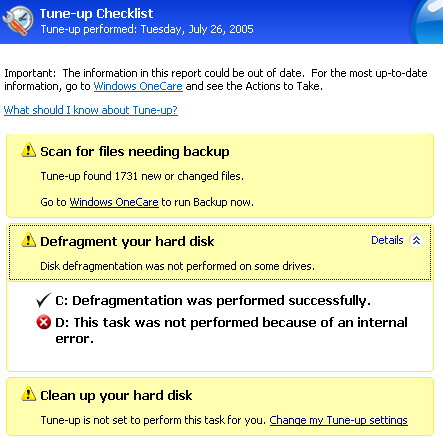 Tune-up Checklist
Tune-up performed: Tuesday, July 26, 2005

Important: The information in this report could be out of date. For the most up-to-date information, go to Windows OneCare and see the Actions to Take.

What should I know about Tune-up?

Scan for files needing backup

Tune-up found 1731 new or changed files.

Go to Windows OneCare to run Backup now.

Defragment your hard disk

Details

Disk defragmentation was not performed on some drives.

C: Defragmentation was performed successfully.

D: This task was not performed because of an internal error.

Clean up your hard disk

Tune-up is not set to perform this task for you. Change my Tune-up settings